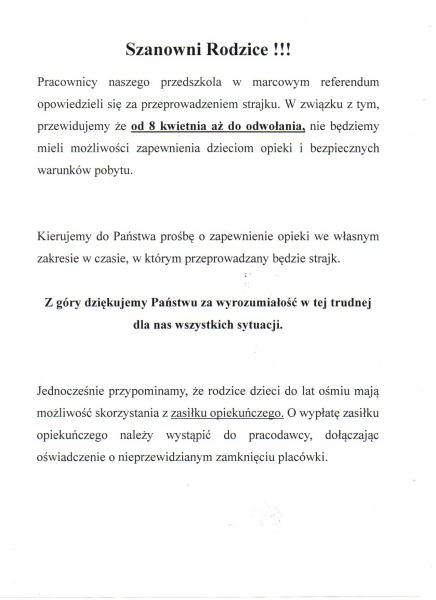 Szanowni Rodzice !!!

Pracownicy naszego przedszkola w marcowym referendum opowiedzieli się za przeprowadzeniem strajku. W związku z tym, przewidujemy że od 8 kwietnia aż do odwołania, nie będziemy mieli możliwości zapewnienia dzieciom opieki i bezpiecznych warunków pobytu.

Kierujemy do Państwa prośbę o zapewnienie opieki we własnym zakresie w czasie, w którym przeprowadzany będzie strajk.

Z góry dziękujemy Państwu za wyrozumiałość w tej trudnej dla nas wszystkich sytuacji.

Jednocześnie przypominamy, że rodzice dzieci do lat ośmiu mają możliwość skorzystania z zasiłku opiekuńczego. O wypłatę zasiłku opiekuńczego należy wystąpić do pracodawcy, dołączając oświadczenie o nieprzewidzianym zamknięciu placówki.